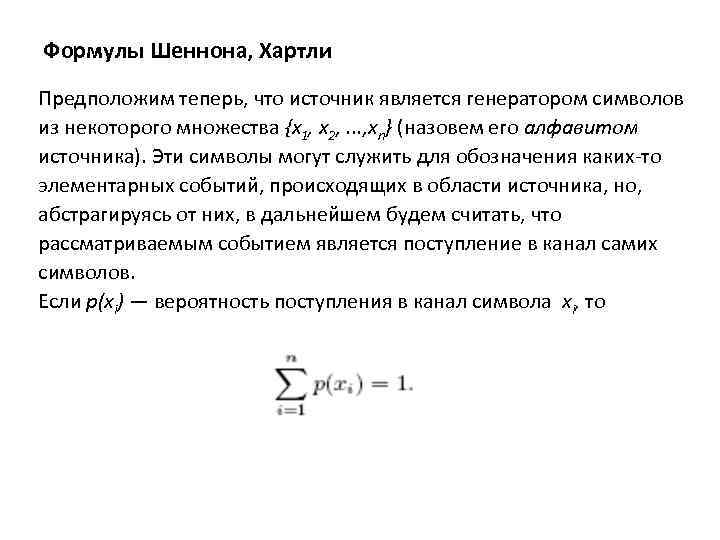 Формулы Шеннона, Хартли

Предположим теперь, что источник является генератором символов из некоторого множества $\{x_1, x_2, ..., x_n\}$ (назовем его алфавитом источника). Эти символы могут служить для обозначения каких-то элементарных событий, происходящих в области источника, но, абстрагируясь от них, в дальнейшем будем считать, что рассматриваемым событием является поступление в канал самих символов.
Если $p(x_i)$ — вероятность поступления в канал символа $x_i$, то

$\sum_{i=1}^{n} p(x_i) = 1.$